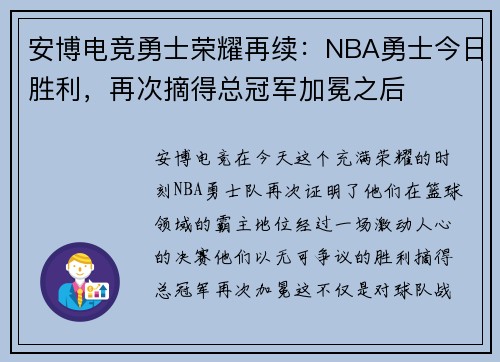 安博电竞勇士荣耀再续：NBA勇士今日胜利，再次摘得总冠军加冕之后

安博电竞在今天这个充满荣耀的时刻NBA勇士队再次证明了他们在篮球领域的霸主地位经过一场激动人心的决赛他们以无可争议的胜利摘得总冠军再次加冕这不仅是对球队战